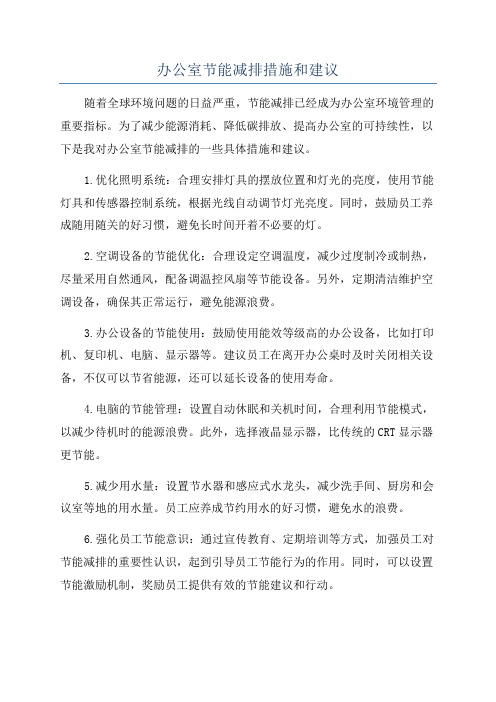 办公室节能减排措施和建议

随着全球环境问题的日益严重，节能减排已经成为办公室环境管理的重要指标。为了减少能源消耗、降低碳排放、提高办公室的可持续性，以下是我对办公室节能减排的一些具体措施和建议。

1.优化照明系统：合理安排灯具的摆放位置和灯光的亮度，使用节能灯具和传感器控制系统，根据光线自动调节灯光亮度。同时，鼓励员工养成随用随关的好习惯，避免长时间开着不必要的灯。

2.空调设备的节能优化：合理设定空调温度，减少过度制冷或制热，尽量采用自然通风，配备调温控风扇等节能设备。另外，定期清洁维护空调设备，确保其正常运行，避免能源浪费。

3.办公设备的节能使用：鼓励使用能效等级高的办公设备，比如打印机、复印机、电脑、显示器等。建议员工在离开办公桌时及时关闭相关设备，不仅可以节省能源，还可以延长设备的使用寿命。

4.电脑的节能管理：设置自动休眠和关机时间，合理利用节能模式，以减少待机时的能源浪费。此外，选择液晶显示器，比传统的CRT显示器更节能。

5.减少用水量：设置节水器和感应式水龙头，减少洗手间、厨房和会议室等地的用水量。员工应养成节约用水的好习惯，避免水的浪费。

6.强化员工节能意识：通过宣传教育、定期培训等方式，加强员工对节能减排的重要性认识，起到引导员工节能行为的作用。同时，可以设置节能激励机制，奖励员工提供有效的节能建议和行动。